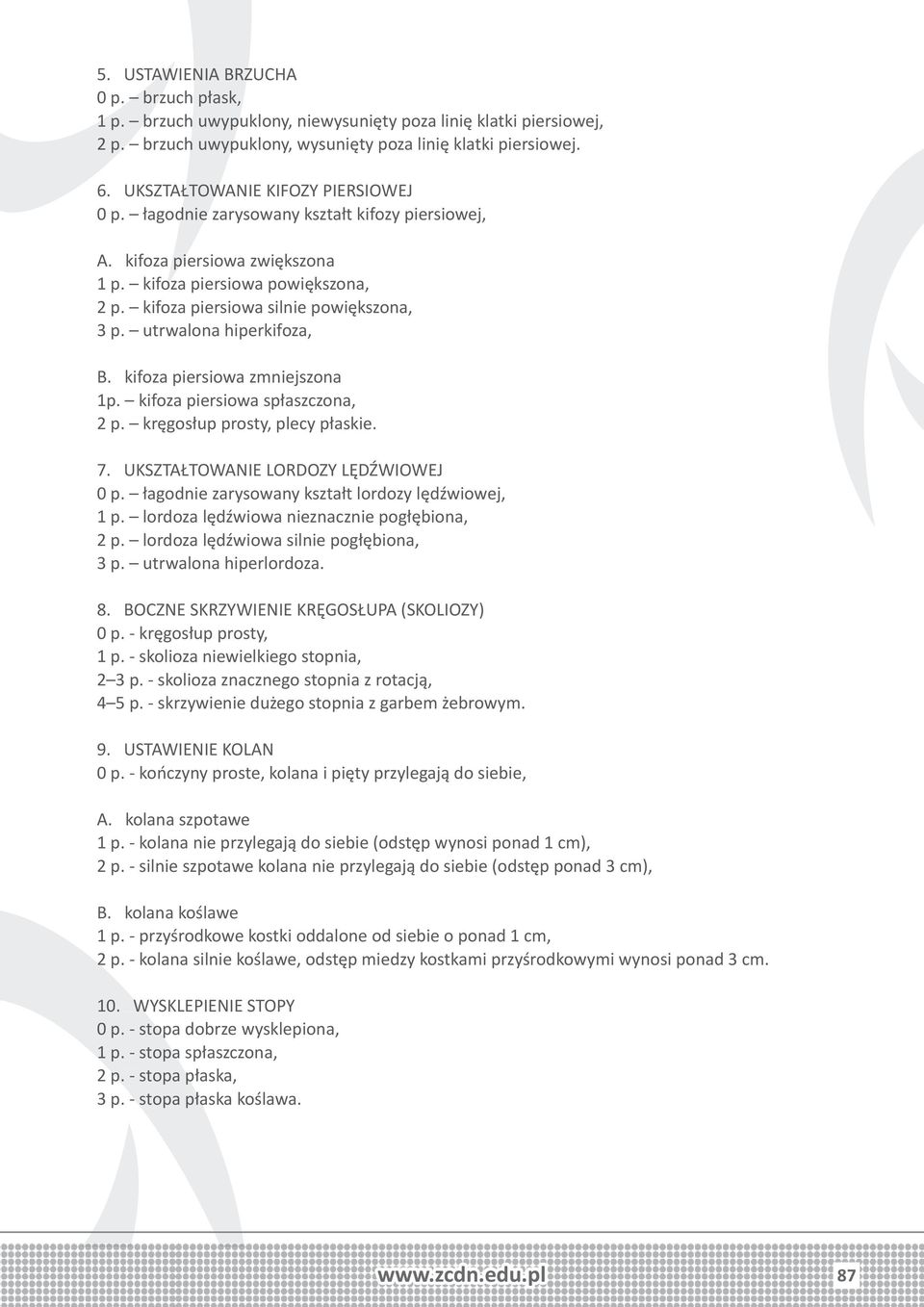 5. USTAWIENIA BRZUCHA
0 p. – brzuch płask,
1 p. – brzuch uwypuklony, niewysunięty poza linię klatki piersiowej,
2 p. – brzuch uwypuklony, wysunięty poza linię klatki piersiowej.

6. UKSZTAŁTOWANIE KIFOZY PIERSIOWEJ
0 p. – łagodnie zarysowany kształt kifozy piersiowej,

A. kifoza piersiowa zwiększona
1 p. – kifoza piersiowa powiększona,
2 p. – kifoza piersiowa silnie powiększona,
3 p. – utrwalona hiperkifoza,

B. kifoza piersiowa zmniejszona
1p. – kifoza piersiowa spłaszczona,
2 p. – kręgosłup prosty, plecy płaskie.

7. UKSZTAŁTOWANIE LORDOZY LĘDŹWIOWEJ
0 p. – łagodnie zarysowany kształt lordozy lędźwiowej,
1 p. – lordoza lędźwiowa nieznacznie pogłębiona,
2 p. – lordoza lędźwiowa silnie pogłębiona,
3 p. – utrwalona hiperlordoza.

8. BOCZNE SKRZYWIENIE KRĘGOSŁUPA (SKOLIOZY)
0 p. - kręgosłup prosty,
1 p. - skolioza niewielkiego stopnia,
2–3 p. - skolioza znacznego stopnia z rotacją,
4–5 p. - skrzywienie dużego stopnia z garbem żebrowym.

9. USTAWIENIE KOLAN
0 p. - kończyny proste, kolana i pięty przylegają do siebie,

A. kolana szpotawe
1 p. - kolana nie przylegają do siebie (odstęp wynosi ponad 1 cm),
2 p. - silnie szpotawe kolana nie przylegają do siebie (odstęp ponad 3 cm),

B. kolana koślawe
1 p. - przyśrodkowe kostki oddalone od siebie o ponad 1 cm,
2 p. - kolana silnie koślawe, odstęp miedzy kostkami przyśrodkowymi wynosi ponad 3 cm.

10. WYSKLEPIENIE STOPY
0 p. - stopa dobrze wysklepiona,
1 p. - stopa spłaszczona,
2 p. - stopa płaska,
3 p. - stopa płaska koślawa.

www.zcdn.edu.pl 87